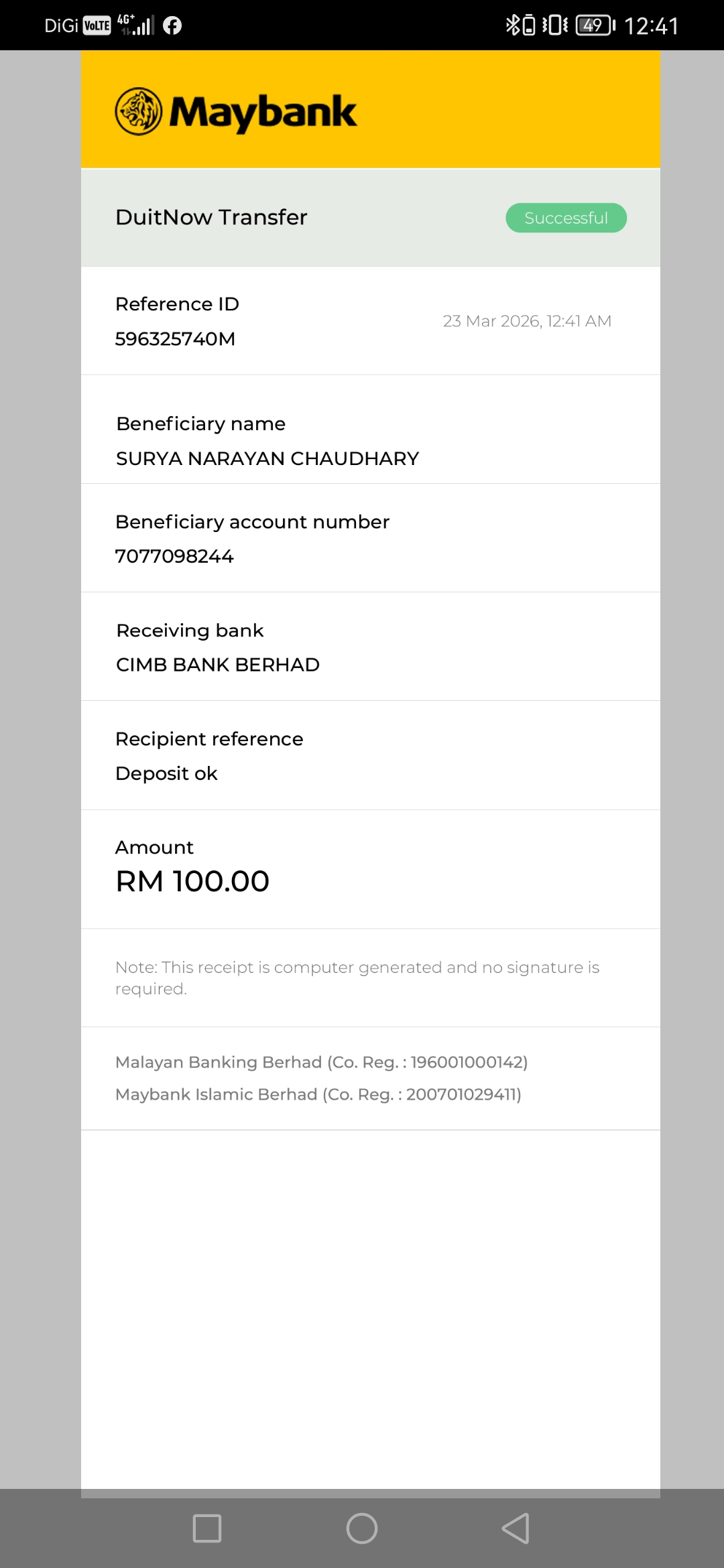 DiGi VoLTE 4G+ 49 12:41

Maybank

DuitNow Transfer

Successful

Reference ID
596325740M

23 Mar 2026, 12:41 AM

Beneficiary name
SURYA NARAYAN CHAUDHARY

Beneficiary account number
7077098244

Receiving bank
CIMB BANK BERHAD

Recipient reference
Deposit ok

Amount
RM 100.00

Note: This receipt is computer generated and no signature is required.

Malayan Banking Berhad (Co. Reg. : 196001000142)
Maybank Islamic Berhad (Co. Reg. : 200701029411)